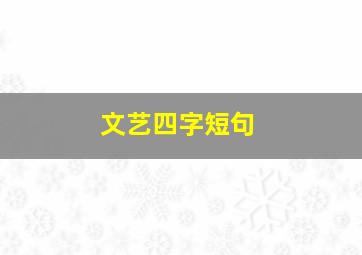 文艺四字短句